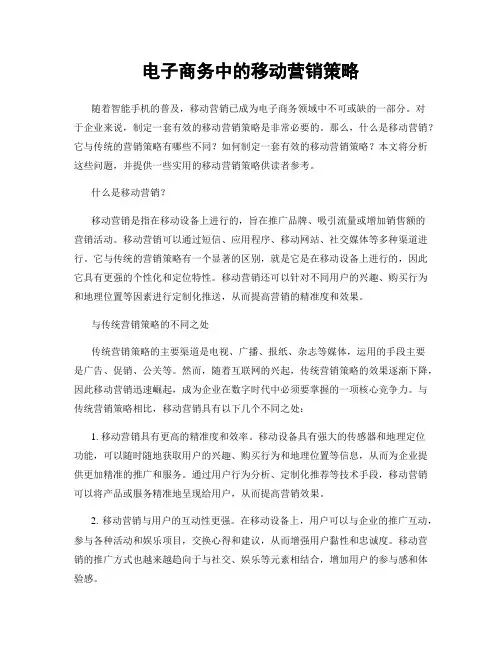 电子商务中的移动营销策略

随着智能手机的普及，移动营销已成为电子商务领域中不可或缺的一部分。对于企业来说，制定一套有效的移动营销策略是非常必要的。那么，什么是移动营销？它与传统的营销策略有哪些不同？如何制定一套有效的移动营销策略？本文将分析这些问题，并提供一些实用的移动营销策略供读者参考。

什么是移动营销？

移动营销是指在移动设备上进行的，旨在推广品牌、吸引流量或增加销售额的营销活动。移动营销可以通过短信、应用程序、移动网站、社交媒体等多种渠道进行。它与传统的营销策略有一个显著的区别，就是它是在移动设备上进行的，因此它具有更强的个性化和定位特性。移动营销还可以针对不同用户的兴趣、购买行为和地理位置等因素进行定制化推送，从而提高营销的精准度和效果。

与传统营销策略的不同之处

传统营销策略的主要渠道是电视、广播、报纸、杂志等媒体，运用的手段主要是广告、促销、公关等。然而，随着互联网的兴起，传统营销策略的效果逐渐下降，因此移动营销迅速崛起，成为企业在数字时代中必须要掌握的一项核心竞争力。与传统营销策略相比，移动营销具有以下几个不同之处：

1. 移动营销具有更高的精准度和效率。移动设备具有强大的传感器和地理定位功能，可以随时随地获取用户的兴趣、购买行为和地理位置等信息，从而为企业提供更加精准的推广和服务。通过用户行为分析、定制化推荐等技术手段，移动营销可以将产品或服务精准地呈现给用户，从而提高营销效果。

2. 移动营销与用户的互动性更强。在移动设备上，用户可以与企业的推广互动，参与各种活动和娱乐项目，交换心得和建议，从而增强用户黏性和忠诚度。移动营销的推广方式也越来越趋向于与社交、娱乐等元素相结合，增加用户的参与感和体验感。